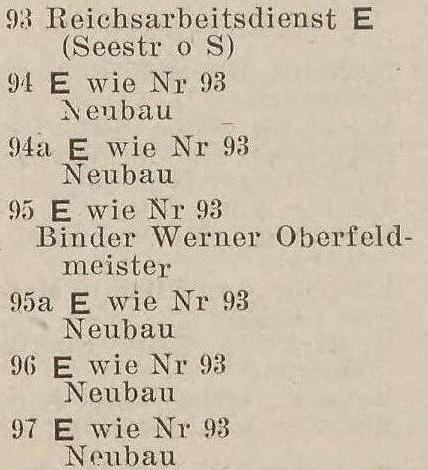 93 Reichsarbeitsdienst E (Seestr o S)

94 E wie Nr 93 Neubau

94a E wie Nr 93 Neubau

95 E wie Nr 93 Binder Werner Oberfeldmeister

95a E wie Nr 93 Neubau

96 E wie Nr 93 Neubau

97 E wie Nr 93 Neubau